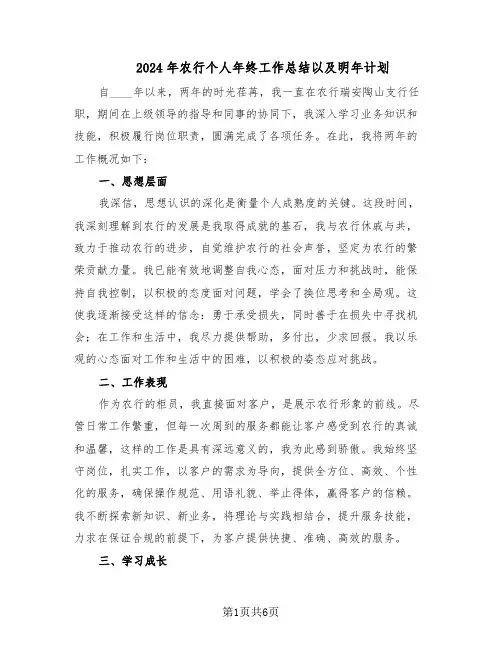 2024年农行个人年终工作总结以及明年计划

自____年以来，两年的时光荏苒，我一直在农行瑞安陶山支行任职，期间在上级领导的指导和同事的协同下，我深入学习业务知识和技能，积极履行岗位职责，圆满完成了各项任务。在此，我将两年的工作概况如下：

一、思想层面

我深信，思想认识的深化是衡量个人成熟度的关键。这段时间，我深刻理解到农行的发展是我取得成就的基石，我与农行休戚与共，致力于推动农行的进步，自觉维护农行的社会声誉，坚定为农行的繁荣贡献力量。我已能有效地调整自我心态，面对压力和挑战时，能保持自我控制，以积极的态度面对问题，学会了换位思考和全局观。这使我逐渐接受这样的信念：勇于承受损失，同时善于在损失中寻找机会；在工作和生活中，我尽力提供帮助，多付出，少求回报。我以乐观的心态面对工作和生活中的困难，以积极的姿态应对挑战。

二、工作表现

作为农行的柜员，我直接面对客户，是展示农行形象的前线。尽管日常工作繁重，但每一次周到的服务都能让客户感受到农行的真诚和温馨，这样的工作是具有深远意义的，我为此感到骄傲。我始终坚守岗位，扎实工作，以客户的需求为导向，提供全方位、高效、个性化的服务，确保操作规范、用语礼貌、举止得体，赢得客户的信赖。我不断探索新知识、新业务，将理论与实践相结合，提升服务技能，力求在保证合规的前提下，为客户提供快捷、准确、高效的服务。

三、学习成长

第1页共6页